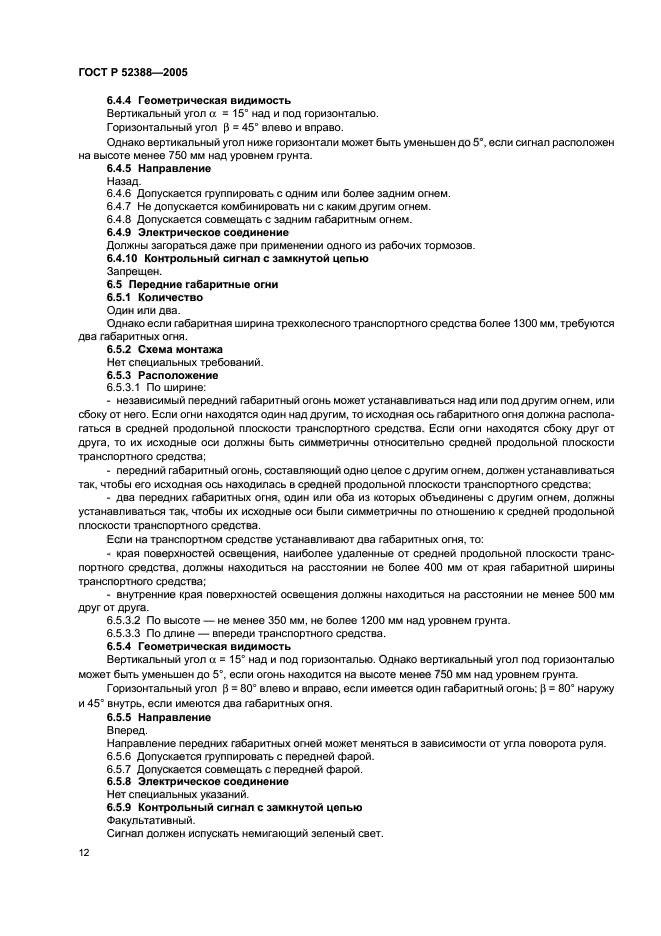 ГОСТ Р 52388—2005

6.4.4 Геометрическая видимость

Вертикальный угол $\alpha$ = 15° над и под горизонталью.

Горизонтальный угол $\beta$ = 45° влево и вправо.

Однако вертикальный угол ниже горизонтали может быть уменьшен до 5°, если сигнал расположен на высоте менее 750 мм над уровнем грунта.

6.4.5 Направление

Назад.

6.4.6 Допускается группировать с одним или более задним огнем.

6.4.7 Не допускается комбинировать ни с каким другим огнем.

6.4.8 Допускается совмещать с задним габаритным огнем.

6.4.9 Электрическое соединение

Должны загораться даже при применении одного из рабочих тормозов.

6.4.10 Контрольный сигнал с замкнутой цепью

Запрещен.

6.5 Передние габаритные огни

6.5.1 Количество

Один или два.

Однако если габаритная ширина трехколесного транспортного средства более 1300 мм, требуются два габаритных огня.

6.5.2 Схема монтажа

Нет специальных требований.

6.5.3 Расположение

6.5.3.1 По ширине:

- независимый передний габаритный огонь может устанавливаться над или под другим огнем, или сбоку от него. Если огни находятся один над другим, то исходная ось габаритного огня должна располагаться в средней продольной плоскости транспортного средства. Если огни находятся сбоку друг от друга, то их исходные оси должны быть симметричны относительно средней продольной плоскости транспортного средства;

- передний габаритный огонь, составляющий одно целое с другим огнем, должен устанавливаться так, чтобы его исходная ось находилась в средней продольной плоскости транспортного средства;

- два передних габаритных огня, один или оба из которых объединены с другим огнем, должны устанавливаться так, чтобы их исходные оси были симметричны по отношению к средней продольной плоскости транспортного средства.

Если на транспортном средстве устанавливают два габаритных огня, то:

- края поверхностей освещения, наиболее удаленные от средней продольной плоскости транспортного средства, должны находиться на расстоянии не более 400 мм от края габаритной ширины транспортного средства;

- внутренние края поверхностей освещения должны находиться на расстоянии не менее 500 мм друг от друга.

6.5.3.2 По высоте — не менее 350 мм, не более 1200 мм над уровнем грунта.

6.5.3.3 По длине — впереди транспортного средства.

6.5.4 Геометрическая видимость

Вертикальный угол $\alpha$ = 15° над и под горизонталью. Однако вертикальный угол под горизонталью может быть уменьшен до 5°, если огонь находится на высоте менее 750 мм над уровнем грунта.

Горизонтальный угол $\beta$ = 80° влево и вправо, если имеется один габаритный огонь; $\beta$ = 80° наружу и 45° внутрь, если имеются два габаритных огня.

6.5.5 Направление

Вперед.

Направление передних габаритных огней может меняться в зависимости от угла поворота руля.

6.5.6 Допускается группировать с передней фарой.

6.5.7 Допускается совмещать с передней фарой.

6.5.8 Электрическое соединение

Нет специальных указаний.

6.5.9 Контрольный сигнал с замкнутой цепью

Факультативный.

Сигнал должен испускать немигающий зеленый свет.

12